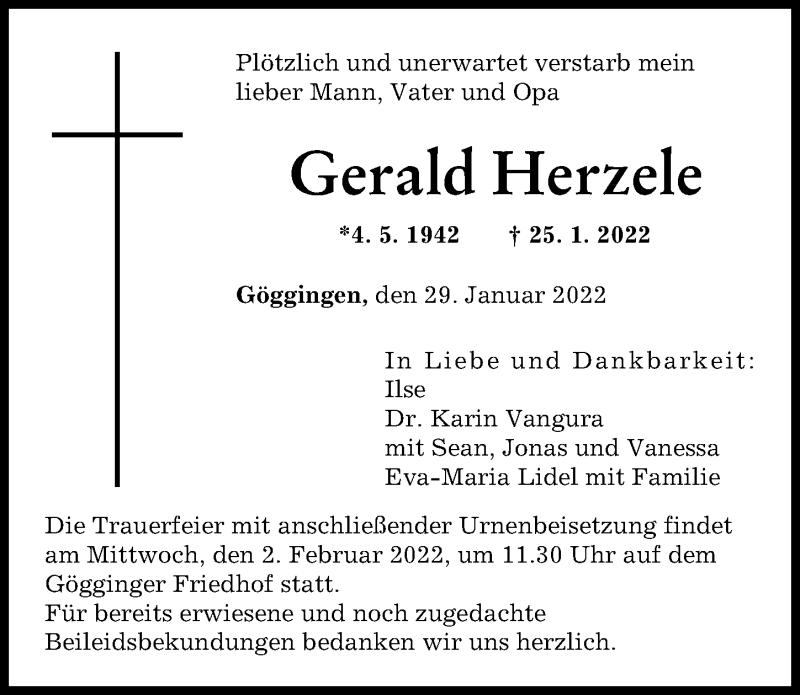 Plötzlich und unerwartet verstarb mein lieber Mann, Vater und Opa

Gerald Herzele

*4. 5. 1942 † 25. 1. 2022

Göggingen, den 29. Januar 2022

In Liebe und Dankbarkeit:
Ilse
Dr. Karin Vangura
mit Sean, Jonas und Vanessa
Eva-Maria Lidel mit Familie

Die Trauerfeier mit anschließender Urnenbeisetzung findet am Mittwoch, den 2. Februar 2022, um 11.30 Uhr auf dem Gögginger Friedhof statt.
Für bereits erwiesene und noch zugedachte Beileidsbekundungen bedanken wir uns herzlich.